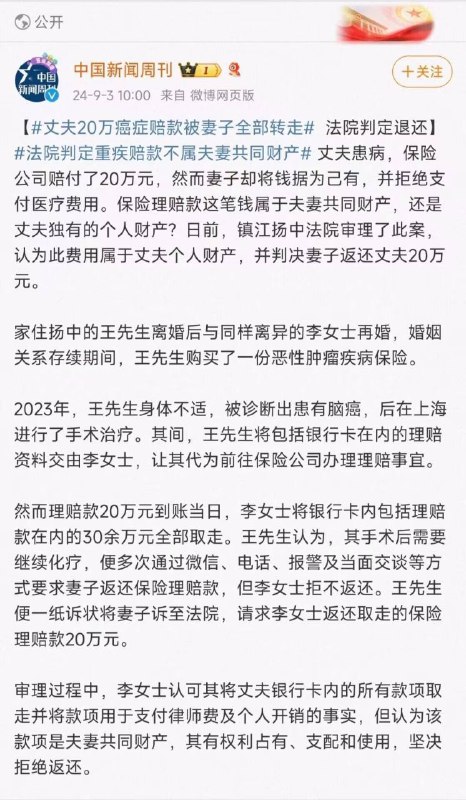 公开

中国新闻周刊

中国新闻周刊

24-9-3 10:00 来自 微博网页版

+关注

【#丈夫20万癌症赔款被妻子全部转走# 法院判定退还】#法院判定重疾赔款不属夫妻共同财产# 丈夫患病，保险公司赔付了20万元，然而妻子却将钱据为己有，并拒绝支付医疗费用。保险理赔款这笔钱属于夫妻共同财产，还是丈夫独有的个人财产？日前，镇江扬中法院审理了此案，认为此费用属于丈夫个人财产，并判决妻子返还丈夫20万元。

家住扬中的王先生离婚后与同样离异的李女士再婚，婚姻关系存续期间，王先生购买了一份恶性肿瘤疾病保险。

2023年，王先生身体不适，被诊断出患有脑癌，后在上海进行了手术治疗。其间，王先生将包括银行卡在内的理赔资料交由李女士，让其代为前往保险公司办理理赔事宜。

然而理赔款20万元到账当日，李女士将银行卡内包括理赔款在内的30余万元全部取走。王先生认为，其手术后需要继续化疗，便多次通过微信、电话、报警及当面交谈等方式要求妻子返还保险理赔款，但李女士拒不返还。王先生便一纸诉状将妻子诉至法院，请求李女士返还取走的保险理赔款20万元。

审理过程中，李女士认可其将丈夫银行卡内的所有款项取走并将款项用于支付律师费及个人开销的事实，但认为该款项是夫妻共同财产，其有权利占有、支配和使用，坚决拒绝返还。